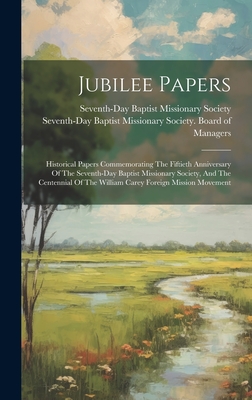 Jubilee Papers

Seventh-Day Baptist Missionary Society
Seventh-Day Baptist Missionary Society. Board of Managers

Historical Papers Commemorating The Fiftieth Anniversary Of The Seventh-Day Baptist Missionary Society, And The Centennial Of The William Carey Foreign Mission Movement